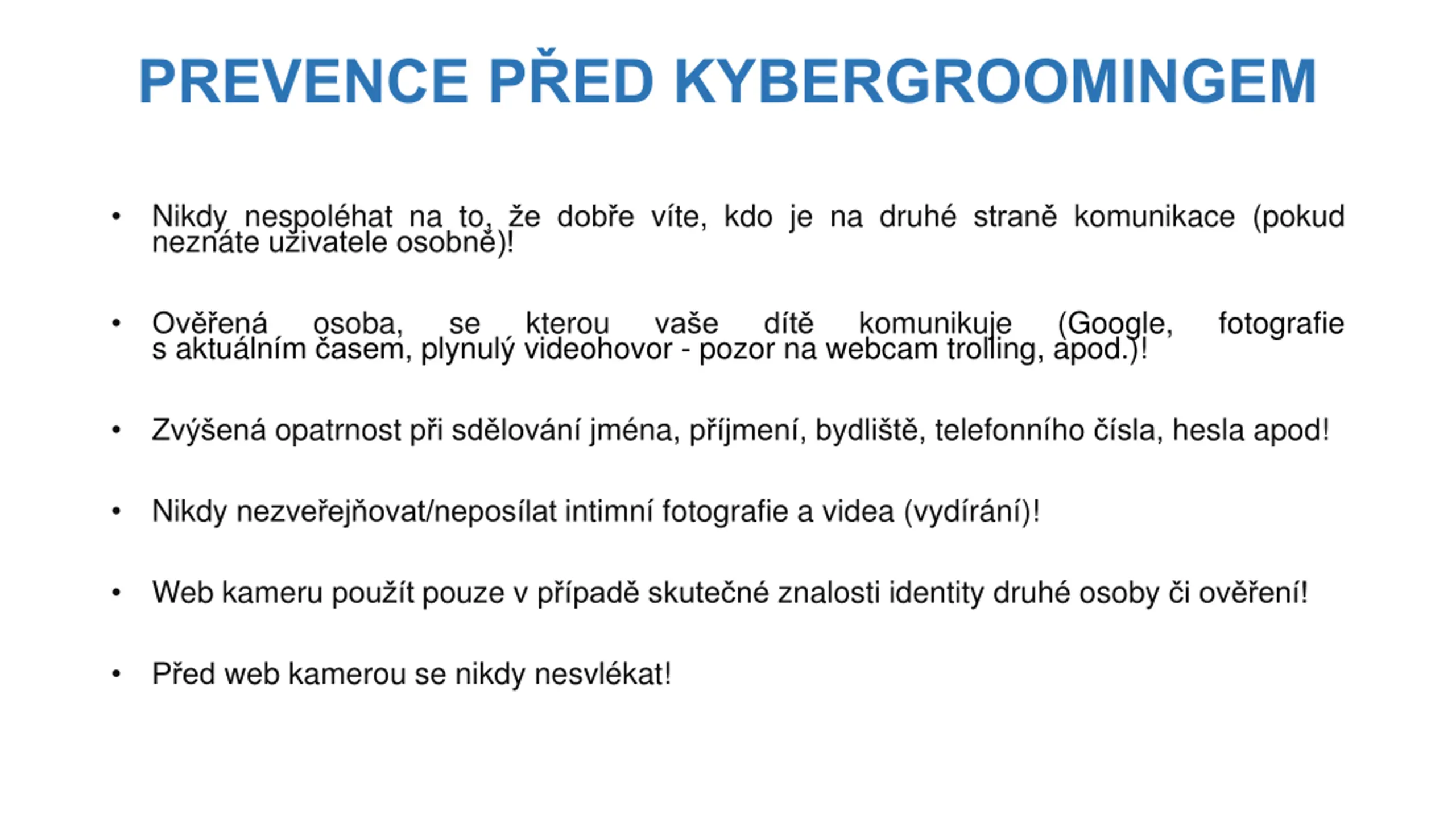 PREVENCE PŘED KYBERGROOMINGEM

• Nikdy nespoléhat na to, že dobře víte, kdo je na druhé straně komunikace (pokud neznáte uživatele osobně)!

• Ověřená osoba, se kterou vaše dítě komunikuje (Google, fotografie s aktuálním časem, plynulý videohovor - pozor na webcam trolling, apod.)!

• Zvýšená opatrnost při sdělování jména, příjmení, bydliště, telefonního čísla, hesla apod!

• Nikdy nezveřejňovat/neposílat intimní fotografie a videa (vydírání)!

• Web kameru použít pouze v případě skutečné znalosti identity druhé osoby či ověření!

• Před web kamerou se nikdy nesvlékat!